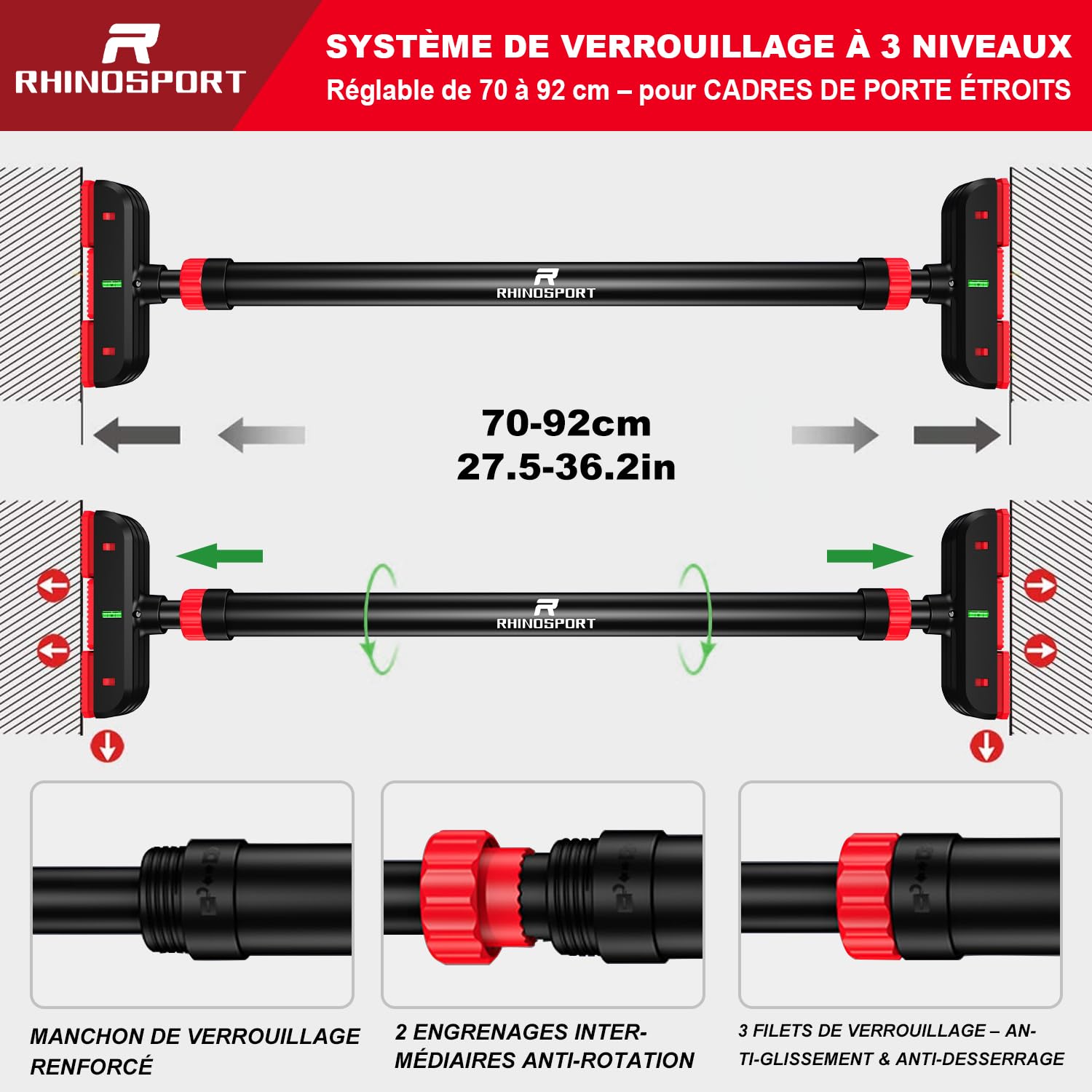 RHINOSPORT

SYSTÈME DE VERROUILLAGE À 3 NIVEAUX
Réglable de 70 à 92 cm – pour CADRES DE PORTE ÉTROITS

RHINOSPORT

70-92cm
27.5-36.2in

RHINOSPORT

MANCHON DE VERROUILLAGE RENFORCÉ

2 ENGRENAGES INTERMÉDIAIRES ANTI-ROTATION

3 FILETS DE VERROUILLAGE – ANTI-GLISSEMENT & ANTI-DESSERRAGE